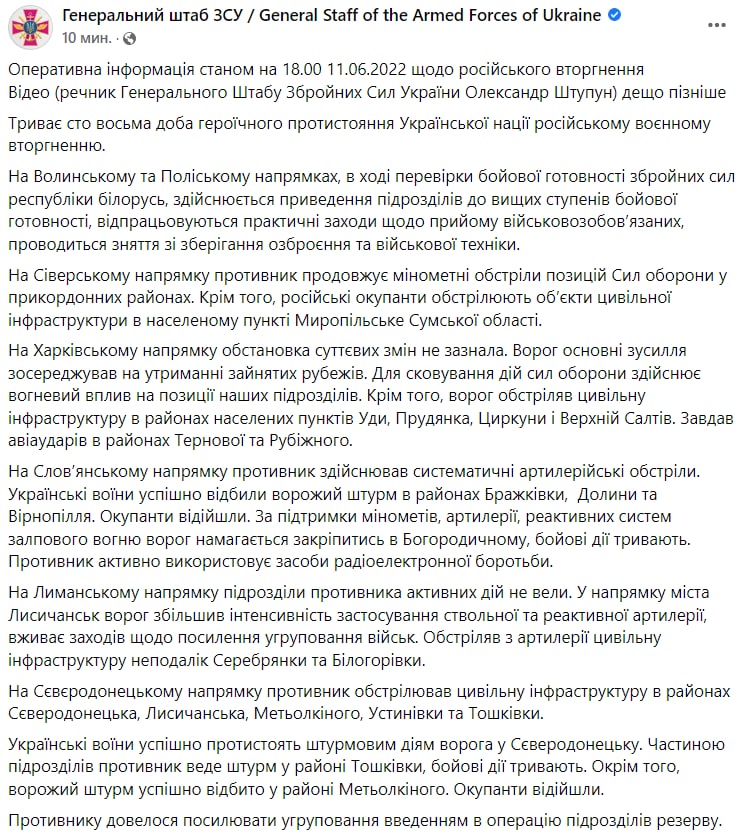 Генеральний штаб ЗСУ / General Staff of the Armed Forces of Ukraine
10 мин. ·

Оперативна інформація станом на 18.00 11.06.2022 щодо російського вторгнення
Відео (речник Генерального Штабу Збройних Сил України Олександр Штупун) дещо пізніше

Триває сто восьма доба героїчного протистояння Української нації російському воєнному вторгненню.

На Волинському та Поліському напрямках, в ході перевірки бойової готовності збройних сил республіки білорусь, здійснюється приведення підрозділів до вищих ступенів бойової готовності, відпрацьовуються практичні заходи щодо прийому військовозобов'язаних, проводиться зняття зі зберігання озброєння та військової техніки.

На Сіверському напрямку противник продовжує мінометні обстріли позицій Сил оборони у прикордонних районах. Крім того, російські окупанти обстрілюють об'єкти цивільної інфраструктури в населеному пункті Миропільське Сумської області.

На Харківському напрямку обстановка суттєвих змін не зазнала. Ворог основні зусилля зосереджував на утриманні зайнятих рубежів. Для сковування дій сил оборони здійснює вогневий вплив на позиції наших підрозділів. Крім того, ворог обстріляв цивільну інфраструктуру в районах населених пунктів Уди, Прудянка, Циркуни і Верхній Салтів. Завдав авіаударів в районах Тернової та Рубіжного.

На Слов'янському напрямку противник здійснював систематичні артилерійські обстріли. Українські воїни успішно відбили ворожий штурм в районах Бражківки, Долини та Вірнопілля. Окупанти відійшли. За підтримки мінометів, артилерії, реактивних систем залпового вогню ворог намагається закріпитись в Богородичному, бойові дії тривають. Противник активно використовує засоби радіоелектронної боротьби.

На Лиманському напрямку підрозділи противника активних дій не вели. У напрямку міста Лисичанськ ворог збільшив інтенсивність застосування ствольної та реактивної артилерії, вживає заходів щодо посилення угруповання військ. Обстріляв з артилерії цивільну інфраструктуру неподалік Серебрянки та Білогорівки.

На Сєвєродонецькому напрямку противник обстрілював цивільну інфраструктуру в районах Сєвєродонецька, Лисичанська, Метьолкіного, Устинівки та Тошківки.

Українські воїни успішно протистоять штурмовим діям ворога у Сєвєродонецьку. Частиною підрозділів противник веде штурм у районі Тошківки, бойові дії тривають. Окрім того, ворожий штурм успішно відбито у районі Метьолкіного. Окупанти відійшли.

Противнику довелося посилювати угруповання введенням в операцію підрозділів резерву.